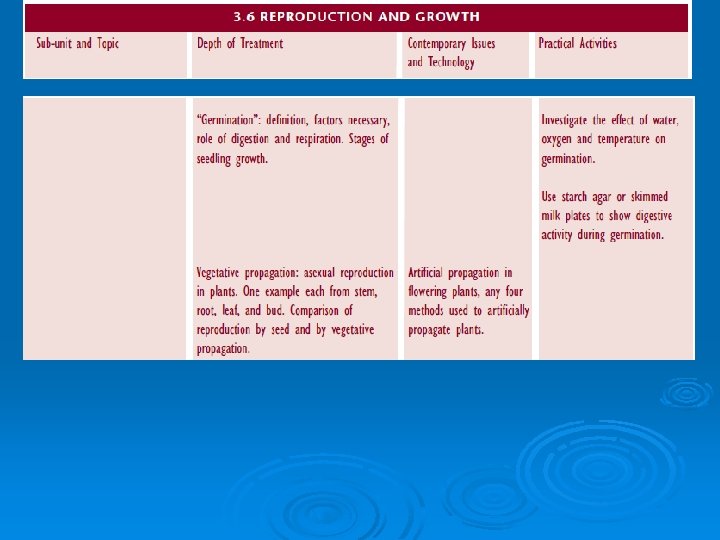 3.6 REPRODUCTION AND GROWTH

| Sub-unit and Topic | Depth of Treatment | Contemporary Issues and Technology | Practical Activities |
|---|---|---|---|
|  | "Germination": definition, factors necessary, role of digestion and respiration. Stages of seedling growth. |  | Investigate the effect of water, oxygen and temperature on germination. Use starch agar or skimmed milk plates to show digestive activity during germination. |
|  | Vegetative propagation: asexual reproduction in plants. One example each from stem, root, leaf, and bud. Comparison of reproduction by seed and by vegetative propagation. | Artificial propagation in flowering plants, any four methods used to artificially propagate plants. |  |